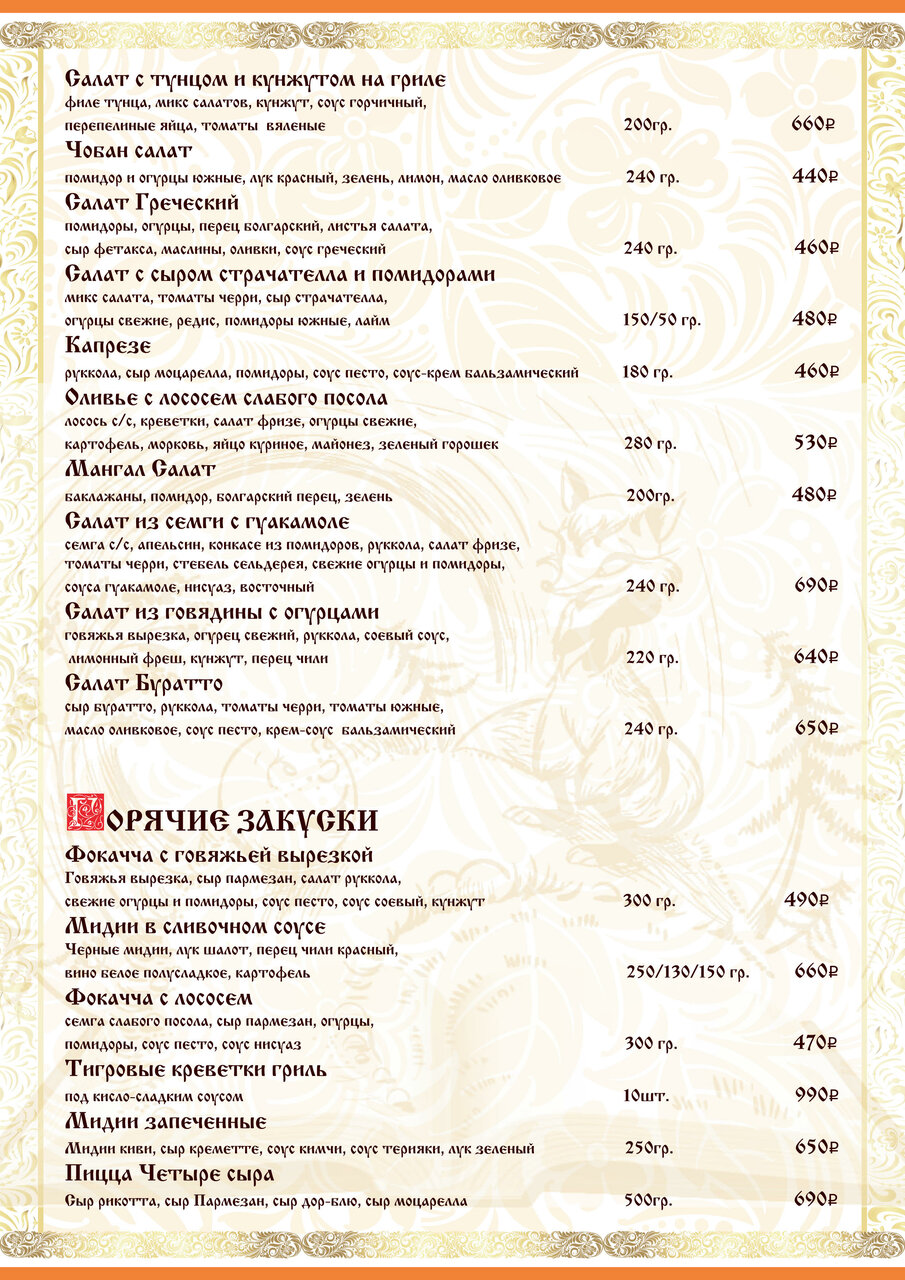 Салат с тунцом и кунжутом на гриле
филе тунца, микс салатов, кунжут, соус горчичный, перепелиные яйца, томаты вяленые 200гр. 660₽

Чобан салат
помидор и огурцы южные, лук красный, зелень, лимон, масло оливковое 240 гр. 440₽

Салат Греческий
помидоры, огурцы, перец болгарский, листья салата, сыр фетакса, маслины, оливки, соус греческий 240 гр. 460₽

Салат с сыром страчателла и помидорами
микс салата, томаты черри, сыр страчателла, огурцы свежие, редис, помидоры южные, лайм 150/50 гр. 480₽

Капрезе
руккола, сыр моцарелла, помидоры, соус песто, соус-крем бальзамический 180 гр. 460₽

Оливье с лососем слабого посола
лосось с/с, креветки, салат фризе, огурцы свежие, картофель, морковь, яйцо куриное, майонез, зеленый горошек 280 гр. 530₽

Мангал Салат
баклажаны, помидор, болгарский перец, зелень 200гр. 480₽

Салат из семги с гуакамоле
семга с/с, апельсин, конкасе из помидоров, руккола, салат фризе, томаты черри, стебель сельдерея, свежие огурцы и помидоры, соуса гуакамоле, нисуаз, восточный 240 гр. 690₽

Салат из говядины с огурцами
говяжья вырезка, огурец свежий, руккола, соевый соус, лимонный фреш, кунжут, перец чили 220 гр. 640₽

Салат Буратто
сыр буратто, руккола, томаты черри, томаты южные, масло оливковое, соус песто, крем-соус бальзамический 240 гр. 650₽

Горячие закуски

Фокачча с говяжьей вырезкой
Говяжья вырезка, сыр пармезан, салат руккола, свежие огурцы и помидоры, соус песто, соус соевый, кунжут 300 гр. 490₽

Мидии в сливочном соусе
Черные мидии, лук шалот, перец чили красный, вино белое полусладкое, картофель 250/130/150 гр. 660₽

Фокачча с лососем
семга слабого посола, сыр пармезан, огурцы, помидоры, соус песто, соус нисуаз 300 гр. 470₽

Тигровые креветки гриль
под кисло-сладким соусом 10шт. 990₽

Мидии запеченные
Мидии киви, сыр креметте, соус кимчи, соус терияки, лук зеленый 250гр. 650₽

Пицца Четыре сыра
Сыр рикотта, сыр Пармезан, сыр дор-блю, сыр моцарелла 500гр. 690₽